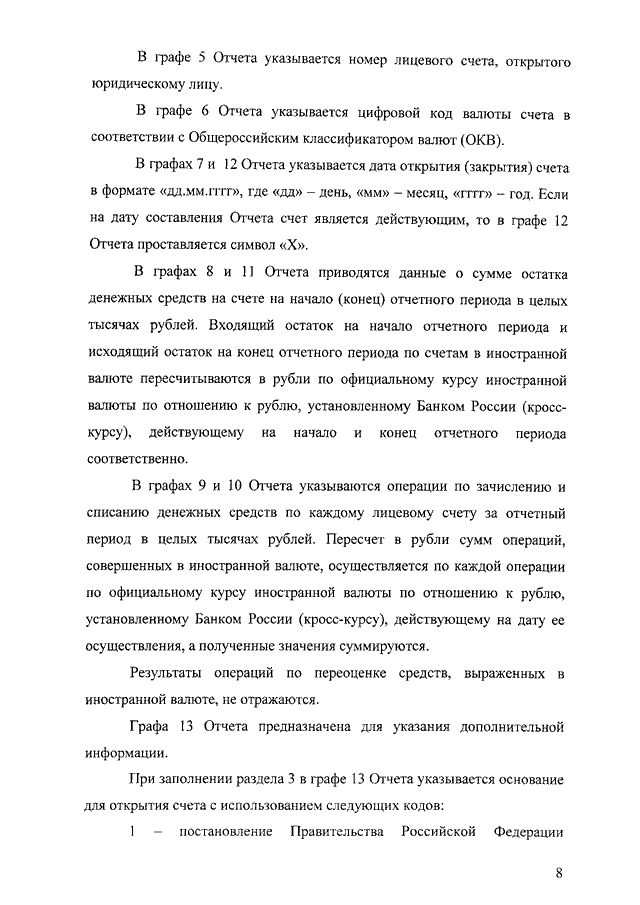 В графе 5 Отчета указывается номер лицевого счета, открытого юридическому лицу.

В графе 6 Отчета указывается цифровой код валюты счета в соответствии с Общероссийским классификатором валют (ОКВ).

В графах 7 и 12 Отчета указывается дата открытия (закрытия) счета в формате «дд.мм.гггг», где «дд» – день, «мм» – месяц, «гггг» – год. Если на дату составления Отчета счет является действующим, то в графе 12 Отчета проставляется символ «Х».

В графах 8 и 11 Отчета приводятся данные о сумме остатка денежных средств на счете на начало (конец) отчетного периода в целых тысячах рублей. Входящий остаток на начало отчетного периода и исходящий остаток на конец отчетного периода по счетам в иностранной валюте пересчитываются в рубли по официальному курсу иностранной валюты по отношению к рублю, установленному Банком России (кросс-курсу), действующему на начало и конец отчетного периода соответственно.

В графах 9 и 10 Отчета указываются операции по зачислению и списанию денежных средств по каждому лицевому счету за отчетный период в целых тысячах рублей. Пересчет в рубли сумм операций, совершенных в иностранной валюте, осуществляется по каждой операции по официальному курсу иностранной валюты по отношению к рублю, установленному Банком России (кросс-курсу), действующему на дату ее осуществления, а полученные значения суммируются.

Результаты операций по переоценке средств, выраженных в иностранной валюте, не отражаются.

Графа 13 Отчета предназначена для указания дополнительной информации.

При заполнении раздела 3 в графе 13 Отчета указывается основание для открытия счета с использованием следующих кодов:

1 – постановление Правительства Российской Федерации

8